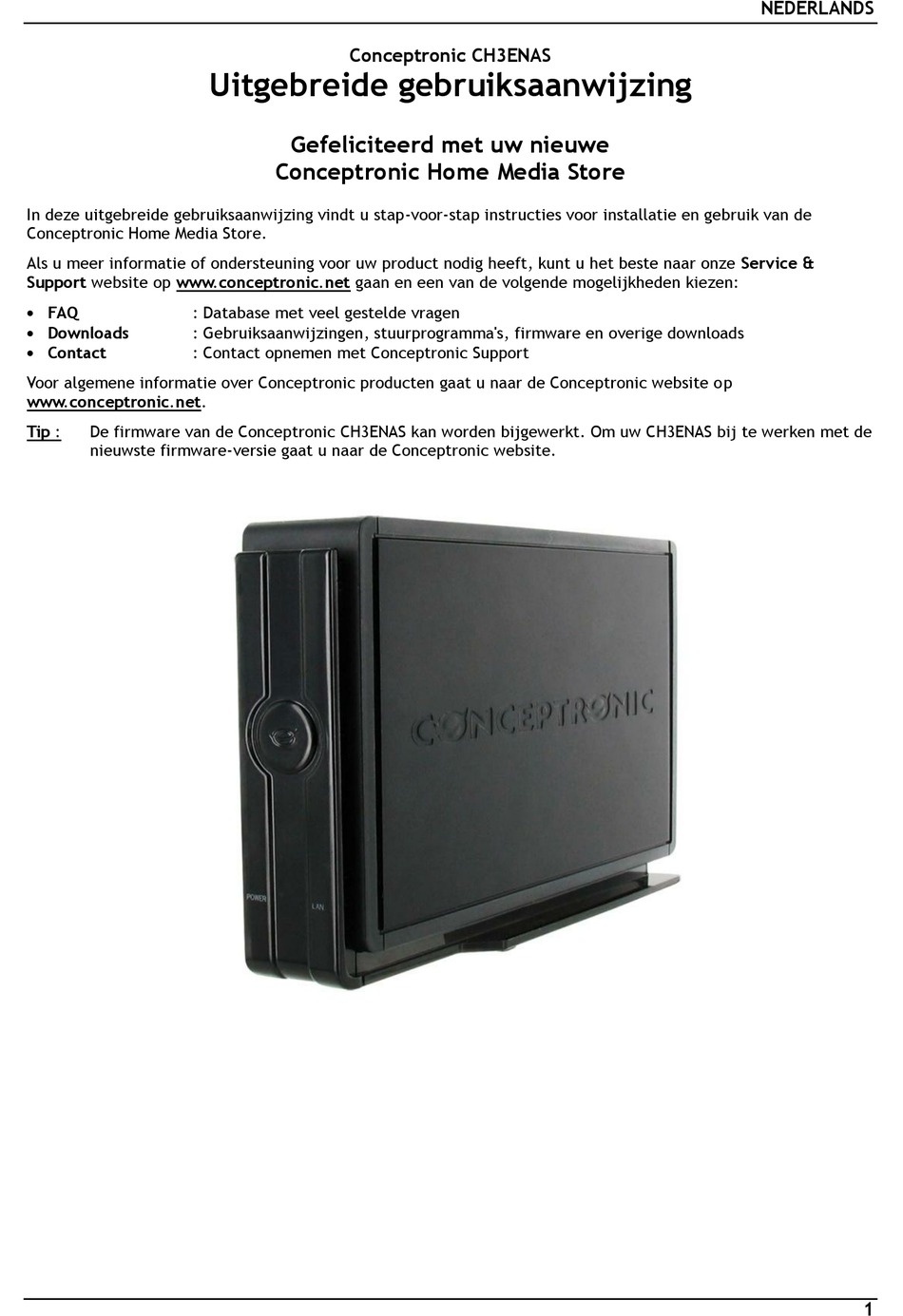 NEDERLANDS

Conceptronic CH3ENAS
Uitgebreide gebruiksaanwijzing

Gefeliciteerd met uw nieuwe
Conceptronic Home Media Store

In deze uitgebreide gebruiksaanwijzing vindt u stap-voor-stap instructies voor installatie en gebruik van de Conceptronic Home Media Store.

Als u meer informatie of ondersteuning voor uw product nodig heeft, kunt u het beste naar onze Service & Support website op www.conceptronic.net gaan en een van de volgende mogelijkheden kiezen:

• FAQ : Database met veel gestelde vragen
• Downloads : Gebruiksaanwijzingen, stuurprogramma's, firmware en overige downloads
• Contact : Contact opnemen met Conceptronic Support

Voor algemene informatie over Conceptronic producten gaat u naar de Conceptronic website op www.conceptronic.net.

Tip : De firmware van de Conceptronic CH3ENAS kan worden bijgewerkt. Om uw CH3ENAS bij te werken met de nieuwste firmware-versie gaat u naar de Conceptronic website.

CONCEPTRONIC

POWER
LAN

1